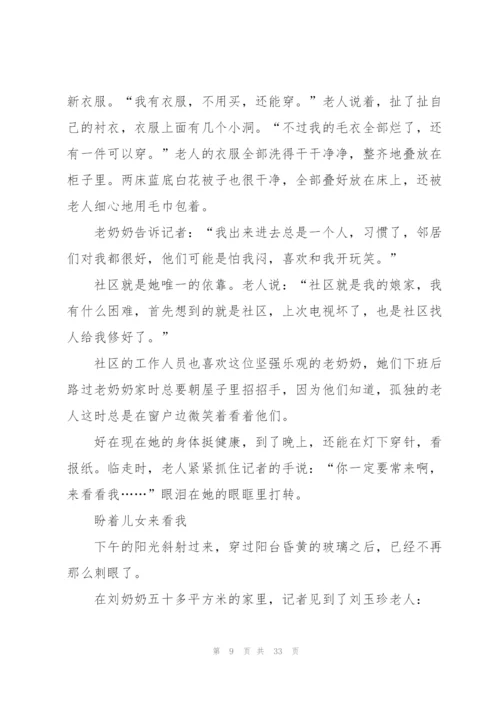 新衣服。“我有衣服，不用买，还能穿。”老人说着，扯了扯自己的衬衣，衣服上面有几个小洞。“不过我的毛衣全部烂了，还有一件可以穿。”老人的衣服全部洗得干干净净，整齐地叠放在柜子里。两床蓝底白花被子也很干净，全部叠好放在床上，还被老人细心地用毛巾包着。

老奶奶告诉记者：“我出来进去总是一个人，习惯了，邻居们对我都很好，他们可能是怕我闷，喜欢和我开玩笑。”

社区就是她唯一的依靠。老人说：“社区就是我的娘家，我有什么困难，首先想到的就是社区，上次电视坏了，也是社区找人给我修好了。”

社区的工作人员也喜欢这位坚强乐观的老奶奶，她们下班后路过老奶奶家时总要朝屋子里招招手，因为他们知道，孤独的老人这时总是在窗户边微笑着看着他们。

好在现在她的身体挺健康，到了晚上，还能在灯下穿针，看报纸。临走时，老人紧紧抓住记者的手说：“你一定要常来啊，来看看我……”眼泪在她的眼眶里打转。

盼着儿女来看我

下午的阳光斜射过来，穿过阳台昏黄的玻璃之后，已经不再那么刺眼了。

在刘奶奶五十多平方米的家里，记者见到了刘玉珍老人：

第 9 页 共 33 页